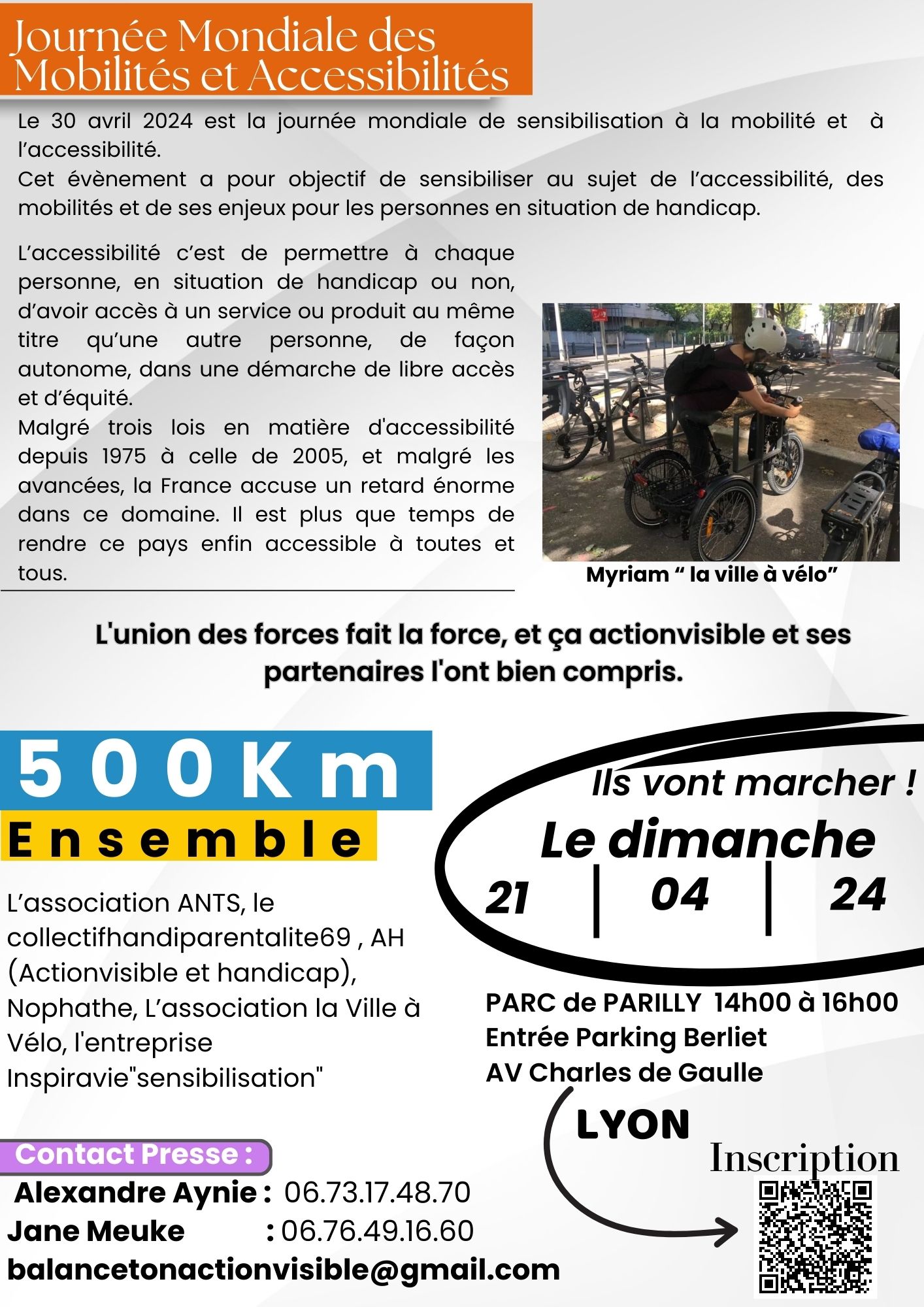 Journée Mondiale des Mobilités et Accessibilités

Le 30 avril 2024 est la journée mondiale de sensibilisation à la mobilité et à l'accessibilité.
Cet évènement a pour objectif de sensibiliser au sujet de l'accessibilité, des mobilités et de ses enjeux pour les personnes en situation de handicap.

L'accessibilité c'est de permettre à chaque personne, en situation de handicap ou non, d'avoir accès à un service ou produit au même titre qu'une autre personne, de façon autonome, dans une démarche de libre accès et d'équité.
Malgré trois lois en matière d'accessibilité depuis 1975 à celle de 2005, et malgré les avancées, la France accuse un retard énorme dans ce domaine. Il est plus que temps de rendre ce pays enfin accessible à toutes et tous.

Myriam " la ville à vélo"

L'union des forces fait la force, et ça actionvisible et ses partenaires l'ont bien compris.

500Km
Ensemble

L'association ANTS, le collectifhandiparentalite69 , AH (Actionvisible et handicap), Nophathe, L'association la Ville à Vélo, l'entreprise Inspiravie"sensibilisation"

Ils vont marcher !
Le dimanche
21 | 04 | 24

PARC de PARILLY 14h00 à 16h00
Entrée Parking Berliet
AV Charles de Gaulle
LYON

Inscription

Contact Presse :
Alexandre Aynie : 06.73.17.48.70
Jane Meuke : 06.76.49.16.60
balancetonactionvisible@gmail.com